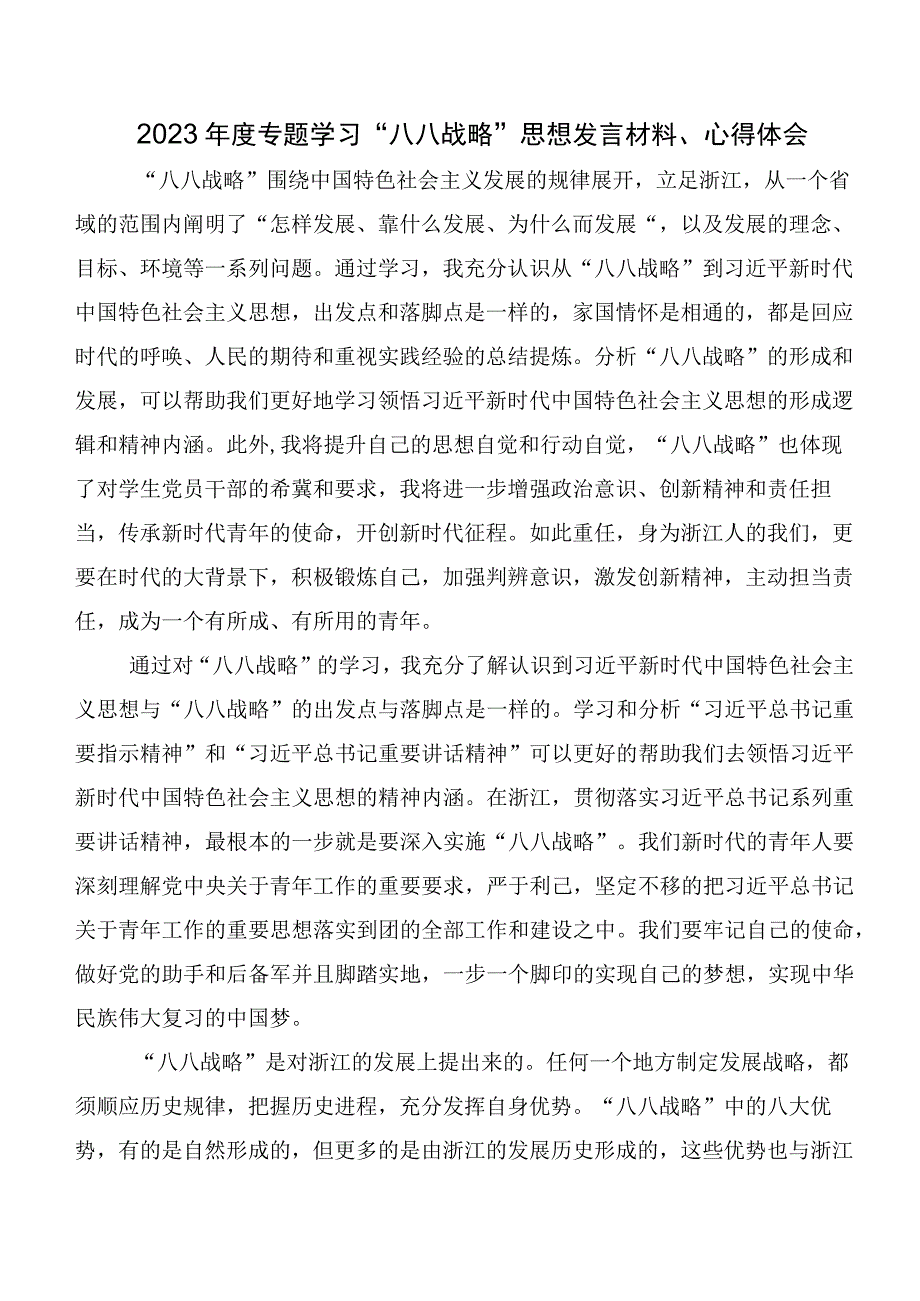 2023年度专题学习“八八战略”思想发言材料、心得体会

“八八战略”围绕中国特色社会主义发展的规律展开，立足浙江，从一个省域的范围内阐明了“怎样发展、靠什么发展、为什么而发展“，以及发展的理念、目标、环境等一系列问题。通过学习，我充分认识从“八八战略”到习近平新时代中国特色社会主义思想，出发点和落脚点是一样的，家国情怀是相通的，都是回应时代的呼唤、人民的期待和重视实践经验的总结提炼。分析“八八战略”的形成和发展，可以帮助我们更好地学习领悟习近平新时代中国特色社会主义思想的形成逻辑和精神内涵。此外，我将提升自己的思想自觉和行动自觉，“八八战略”也体现了对学生党员干部的希冀和要求，我将进一步增强政治意识、创新精神和责任担当，传承新时代青年的使命，开创新时代征程。如此重任，身为浙江人的我们，更要在时代的大背景下，积极锻炼自己，加强判辨意识，激发创新精神，主动担当责任，成为一个有所成、有所用的青年。

通过对“八八战略”的学习，我充分了解认识到习近平新时代中国特色社会主义思想与“八八战略”的出发点与落脚点是一样的。学习和分析“习近平总书记重要指示精神”和“习近平总书记重要讲话精神”可以更好的帮助我们去领悟习近平新时代中国特色社会主义思想的精神内涵。在浙江，贯彻落实习近平总书记系列重要讲话精神，最根本的一步就是要深入实施“八八战略”。我们新时代的青年人要深刻理解党中央关于青年工作的重要要求，严于利己，坚定不移的把习近平总书记关于青年工作的重要思想落实到团的全部工作和建设之中。我们要牢记自己的使命，做好党的助手和后备军并且脚踏实地，一步一个脚印的实现自己的梦想，实现中华民族伟大复习的中国梦。

“八八战略”是对浙江的发展上提出来的。任何一个地方制定发展战略，都须顺应历史规律，把握历史进程，充分发挥自身优势。“八八战略”中的八大优势，有的是自然形成的，但更多的是由浙江的发展历史形成的，这些优势也与浙江